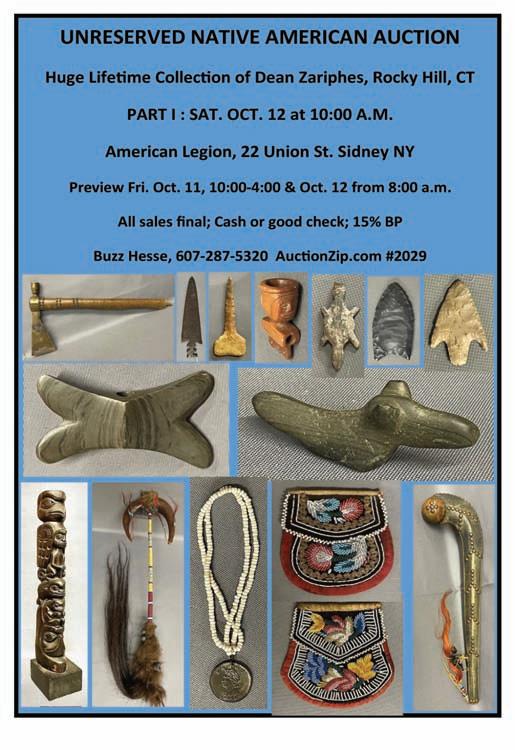 UNRESERVED NATIVE AMERICAN AUCTION

Huge Lifetime Collection of Dean Zariphes, Rocky Hill, CT

PART I : SAT. OCT. 12 at 10:00 A.M.

American Legion, 22 Union St. Sidney NY

Preview Fri. Oct. 11, 10:00-4:00 & Oct. 12 from 8:00 a.m.

All sales final; Cash or good check; 15% BP

Buzz Hesse, 607-287-5320 AuctionZip.com #2029